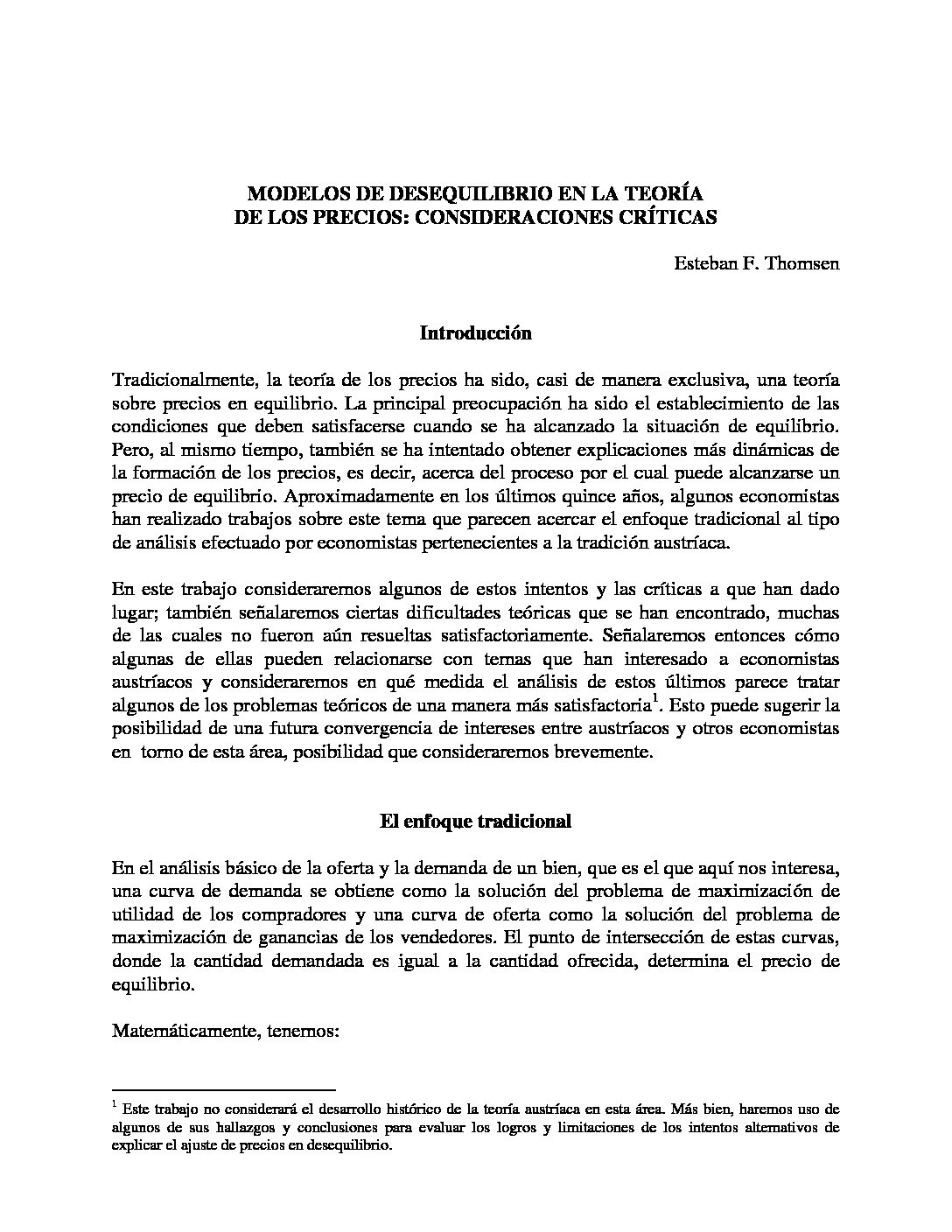 MODELOS DE DESEQUILIBRIO EN LA TEORÍA
DE LOS PRECIOS: CONSIDERACIONES CRÍTICAS

Esteban F. Thomsen

Introducción

Tradicionalmente, la teoría de los precios ha sido, casi de manera exclusiva, una teoría sobre precios en equilibrio. La principal preocupación ha sido el establecimiento de las condiciones que deben satisfacerse cuando se ha alcanzado la situación de equilibrio. Pero, al mismo tiempo, también se ha intentado obtener explicaciones más dinámicas de la formación de los precios, es decir, acerca del proceso por el cual puede alcanzarse un precio de equilibrio. Aproximadamente en los últimos quince años, algunos economistas han realizado trabajos sobre este tema que parecen acercar el enfoque tradicional al tipo de análisis efectuado por economistas pertenecientes a la tradición austríaca.

En este trabajo consideraremos algunos de estos intentos y las críticas a que han dado lugar; también señalaremos ciertas dificultades teóricas que se han encontrado, muchas de las cuales no fueron aún resueltas satisfactoriamente. Señalaremos entonces cómo algunas de ellas pueden relacionarse con temas que han interesado a economistas austríacos y consideraremos en qué medida el análisis de estos últimos parece tratar algunos de los problemas teóricos de una manera más satisfactoria$^1$. Esto puede sugerir la posibilidad de una futura convergencia de intereses entre austríacos y otros economistas en torno de esta área, posibilidad que consideraremos brevemente.

El enfoque tradicional

En el análisis básico de la oferta y la demanda de un bien, que es el que aquí nos interesa, una curva de demanda se obtiene como la solución del problema de maximización de utilidad de los compradores y una curva de oferta como la solución del problema de maximización de ganancias de los vendedores. El punto de intersección de estas curvas, donde la cantidad demandada es igual a la cantidad ofrecida, determina el precio de equilibrio.

Matemáticamente, tenemos:

$^1$ Este trabajo no considerará el desarrollo histórico de la teoría austríaca en esta área. Más bien, haremos uso de algunos de sus hallazgos y conclusiones para evaluar los logros y limitaciones de los intentos alternativos de explicar el ajuste de precios en desequilibrio.